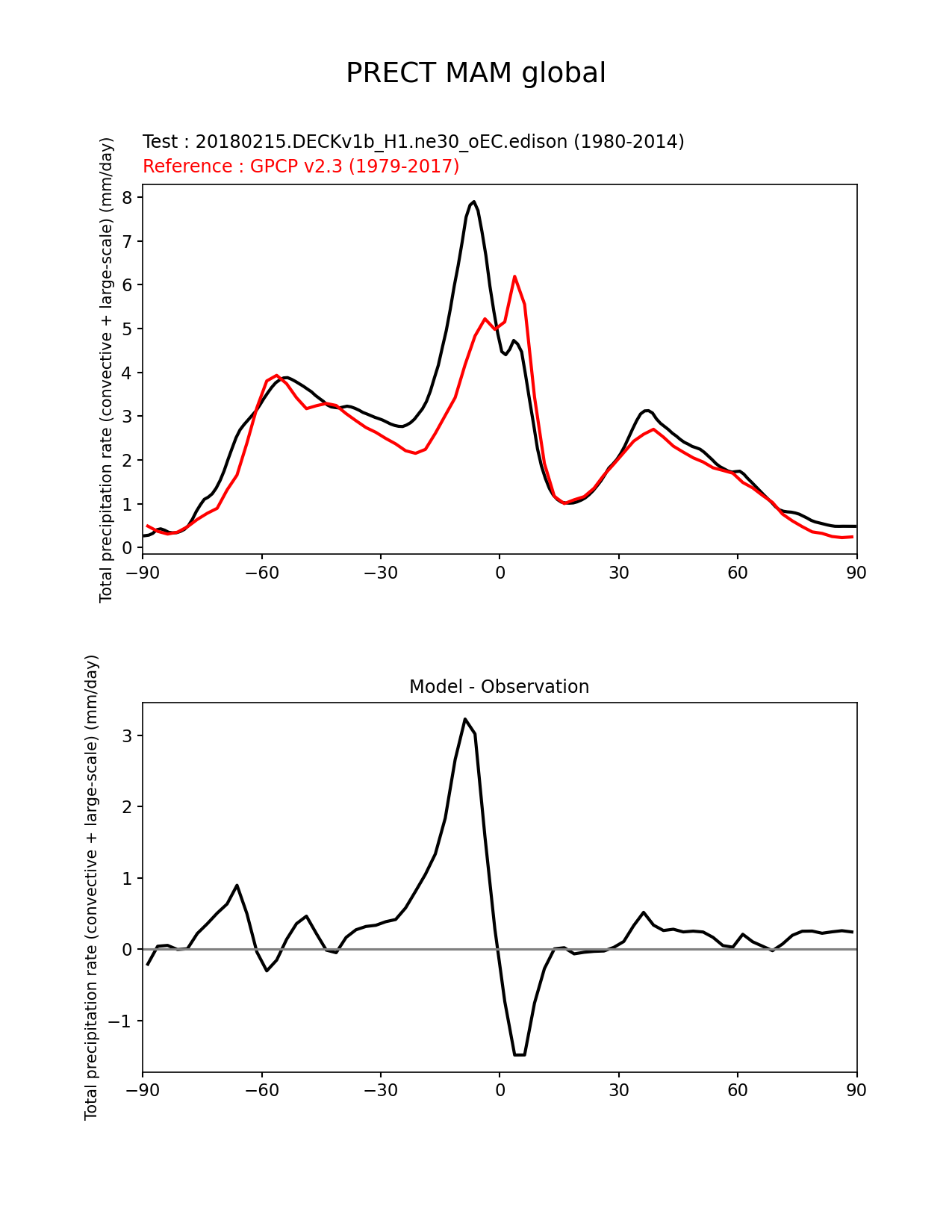 PRECT MAM global

Test : 20180215.DECKv1b_H1.ne30_oEC.edison (1980-2014)
Reference : GPCP v2.3 (1979-2017)

Total precipitation rate (convective + large-scale) (mm/day)

8
7
6
5
4
3
2
1
0

−90 −60 −30 0 30 60 90

Model - Observation

Total precipitation rate (convective + large-scale) (mm/day)

3
2
1
0
−1

−90 −60 −30 0 30 60 90